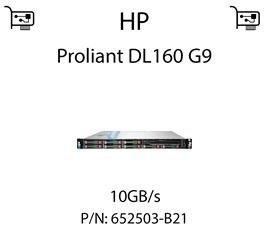 HP

Proliant DL160 G9

10GB/s

P/N: 652503-B21